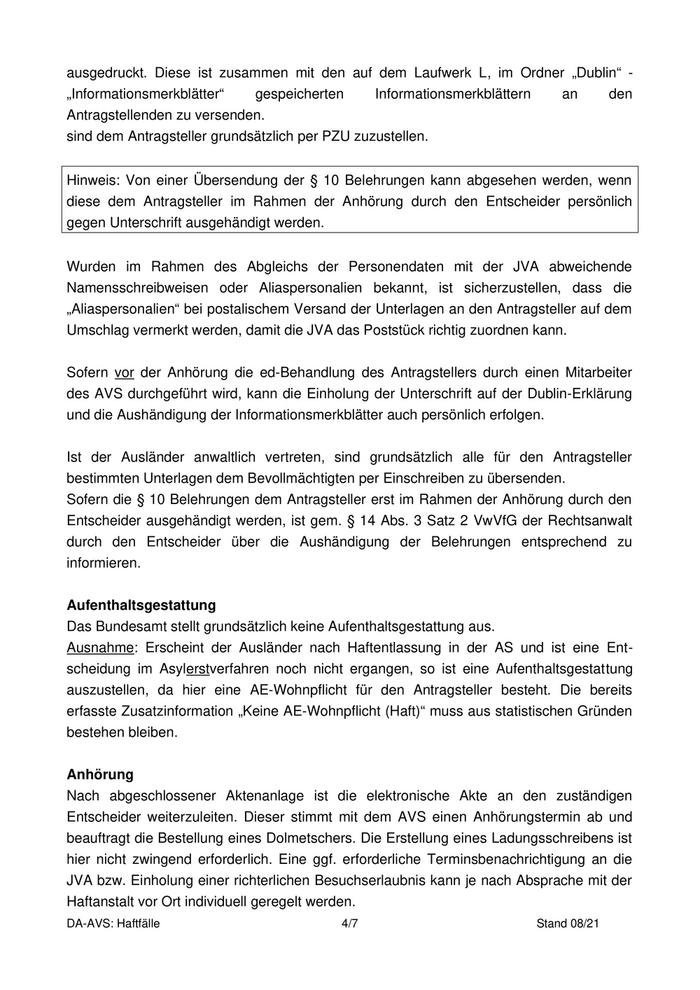 ausgedruckt. Diese ist zusammen mit den auf dem Laufwerk L, im Ordner „Dublin“ - „Informationsmerkblätter“ gespeicherten Informationsmerkblättern an den Antragstellenden zu versenden.
sind dem Antragsteller grundsätzlich per PZU zuzustellen.

Hinweis: Von einer Übersendung der § 10 Belehrungen kann abgesehen werden, wenn diese dem Antragsteller im Rahmen der Anhörung durch den Entscheider persönlich gegen Unterschrift ausgehändigt werden.

Wurden im Rahmen des Abgleichs der Personendaten mit der JVA abweichende Namensschreibweisen oder Aliaspersonalien bekannt, ist sicherzustellen, dass die „Aliaspersonalien“ bei postalischem Versand der Unterlagen an den Antragsteller auf dem Umschlag vermerkt werden, damit die JVA das Poststück richtig zuordnen kann.

Sofern vor der Anhörung die ed-Behandlung des Antragstellers durch einen Mitarbeiter des AVS durchgeführt wird, kann die Einholung der Unterschrift auf der Dublin-Erklärung und die Aushändigung der Informationsmerkblätter auch persönlich erfolgen.

Ist der Ausländer anwaltlich vertreten, sind grundsätzlich alle für den Antragsteller bestimmten Unterlagen dem Bevollmächtigten per Einschreiben zu übersenden.
Sofern die § 10 Belehrungen dem Antragsteller erst im Rahmen der Anhörung durch den Entscheider ausgehändigt werden, ist gem. § 14 Abs. 3 Satz 2 VwVfG der Rechtsanwalt durch den Entscheider über die Aushändigung der Belehrungen entsprechend zu informieren.

Aufenthaltsgestattung
Das Bundesamt stellt grundsätzlich keine Aufenthaltsgestattung aus.
Ausnahme: Erscheint der Ausländer nach Haftentlassung in der AS und ist eine Entscheidung im Asylerstverfahren noch nicht ergangen, so ist eine Aufenthaltsgestattung auszustellen, da hier eine AE-Wohnpflicht für den Antragsteller besteht. Die bereits erfasste Zusatzinformation „Keine AE-Wohnpflicht (Haft)“ muss aus statistischen Gründen bestehen bleiben.

Anhörung
Nach abgeschlossener Aktenanlage ist die elektronische Akte an den zuständigen Entscheider weiterzuleiten. Dieser stimmt mit dem AVS einen Anhörungstermin ab und beauftragt die Bestellung eines Dolmetschers. Die Erstellung eines Ladungsschreibens ist hier nicht zwingend erforderlich. Eine ggf. erforderliche Terminsbenachrichtigung an die JVA bzw. Einholung einer richterlichen Besuchserlaubnis kann je nach Absprache mit der Haftanstalt vor Ort individuell geregelt werden.

DA-AVS: Haftfälle 4/7 Stand 08/21